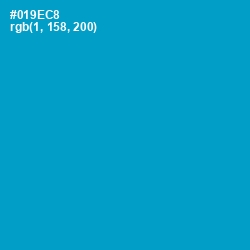 #019EC8
rgb(1, 158, 200)